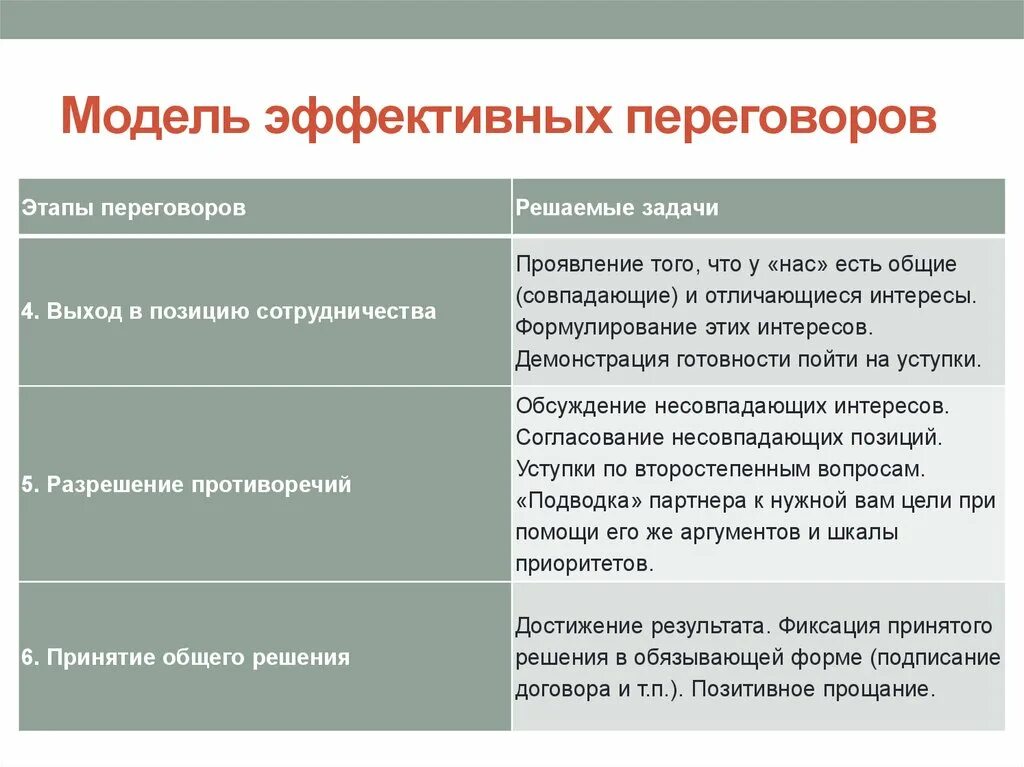 Модель эффективных переговоров

| Этапы переговоров | Решаемые задачи |
|---|---|
| 4. Выход в позицию сотрудничества | Проявление того, что у «нас» есть общие (совпадающие) и отличающиеся интересы. Формулирование этих интересов. Демонстрация готовности пойти на уступки. |
| 5. Разрешение противоречий | Обсуждение несовпадающих интересов. Согласование несовпадающих позиций. Уступки по второстепенным вопросам. «Подводка» партнера к нужной вам цели при помощи его же аргументов и шкалы приоритетов. |
| 6. Принятие общего решения | Достижение результата. Фиксация принятого решения в обязывающей форме (подписание договора и т.п.). Позитивное прощание. |